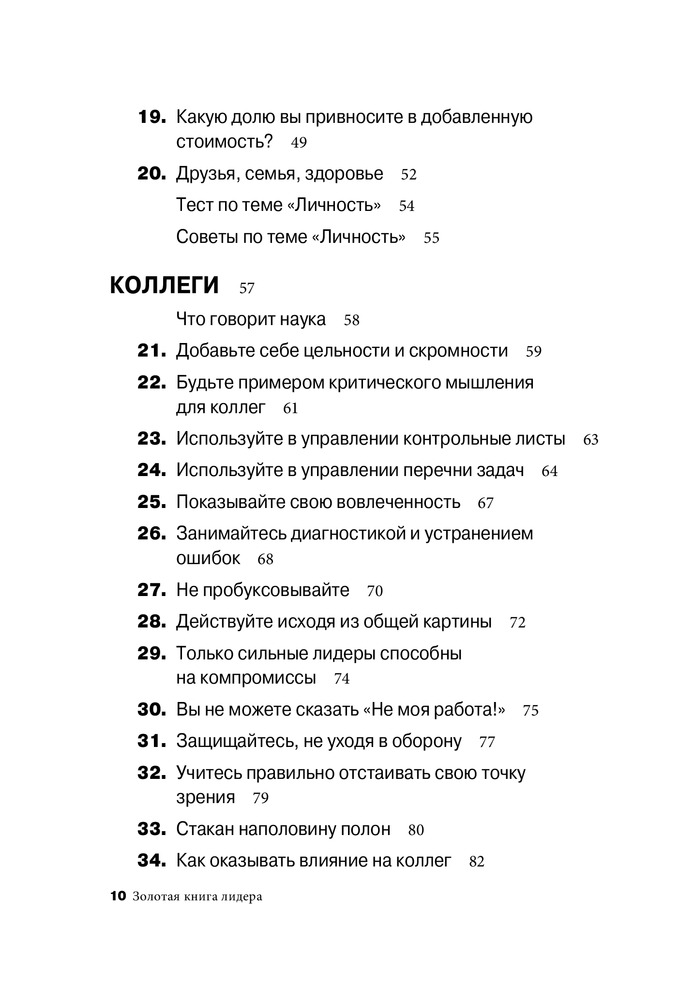 19. Какую долю вы привносите в добавленную стоимость? 49

20. Друзья, семья, здоровье 52

Тест по теме «Личность» 54

Советы по теме «Личность» 55

КОЛЛЕГИ 57

Что говорит наука 58

21. Добавьте себе цельности и скромности 59

22. Будьте примером критического мышления для коллег 61

23. Используйте в управлении контрольные листы 63

24. Используйте в управлении перечни задач 64

25. Показывайте свою вовлеченность 67

26. Занимайтесь диагностикой и устранением ошибок 68

27. Не пробуксовывайте 70

28. Действуйте исходя из общей картины 72

29. Только сильные лидеры способны на компромиссы 74

30. Вы не можете сказать «Не моя работа!» 75

31. Защищайтесь, не уходя в оборону 77

32. Учитесь правильно отстаивать свою точку зрения 79

33. Стакан наполовину полон 80

34. Как оказывать влияние на коллег 82

10 Золотая книга лидера